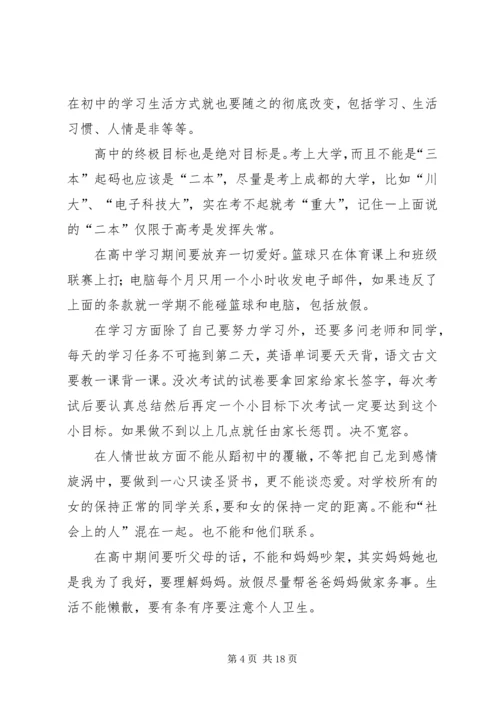 在初中的学习生活方式就也要随之的彻底改变，包括学习、生活习惯、人情是非等等。

高中的终极目标也是绝对目标是。考上大学，而且不能是“三本”起码也应该是“二本”，尽量是考上成都的大学，比如“川大”、“电子科技大”，实在考不起就考“重大”，记住一上面说的“二本”仅限于高考是发挥失常。

在高中学习期间要放弃一切爱好。篮球只在体育课上和班级联赛上打；电脑每个月只用一个小时收发电子邮件，如果违反了上面的条款就一学期不能碰篮球和电脑，包括放假。

在学习方面除了自己要努力学习外，还要多问老师和同学，每天的学习任务不可拖到第二天，英语单词要天天背，语文古文要教一课背一课。没次考试的试卷要拿回家给家长签字，每次考试后要认真总结然后再定一个小目标下次考试一定要达到这个小目标。如果做不到以上几点就任由家长惩罚。决不宽容。

在人情世故方面不能从蹈初中的覆辙，不等把自己龙到感情旋涡中，要做到一心只读圣贤书，更不能谈恋爱。对学校所有的女的保持正常的同学关系，要和女的保持一定的距离。不能和“社会上的人”混在一起。也不能和他们联系。

在高中期间要听父母的话，不能和妈妈吵架，其实妈妈她也是我为了我好，要理解妈妈。放假尽量帮爸爸妈妈做家务事。生活不能懒散，要有条有序要注意个人卫生。

第 4 页 共 18 页